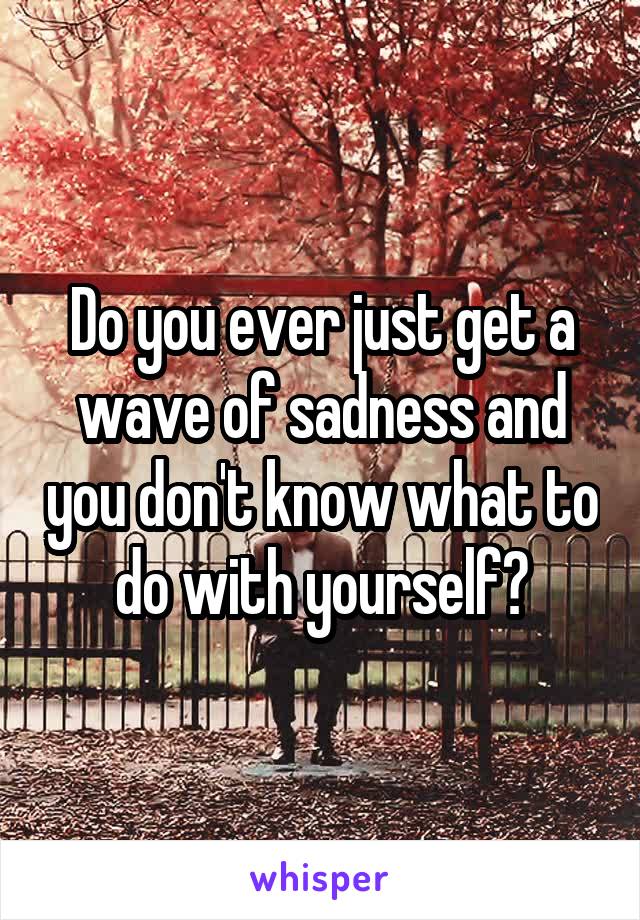 Do you ever just get a wave of sadness and you don't know what to do with yourself?

whisper